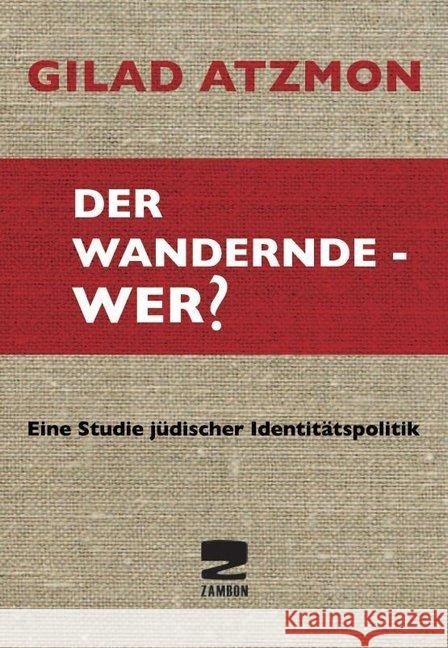 GILAD ATZMON

DER WANDERNDE - WER?

Eine Studie jüdischer Identitätspolitik

Z
ZAMBON